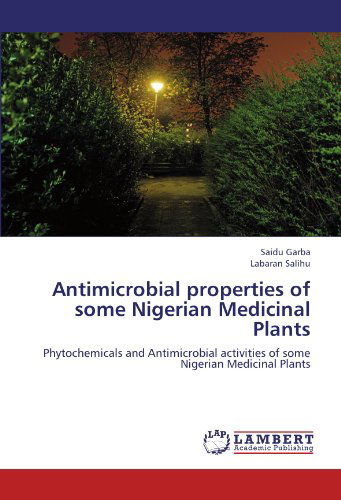 Saidu Garba
Labaran Salihu

Antimicrobial properties of some Nigerian Medicinal Plants

Phytochemicals and Antimicrobial activities of some Nigerian Medicinal Plants

LAP
LAMBERT
Academic Publishing